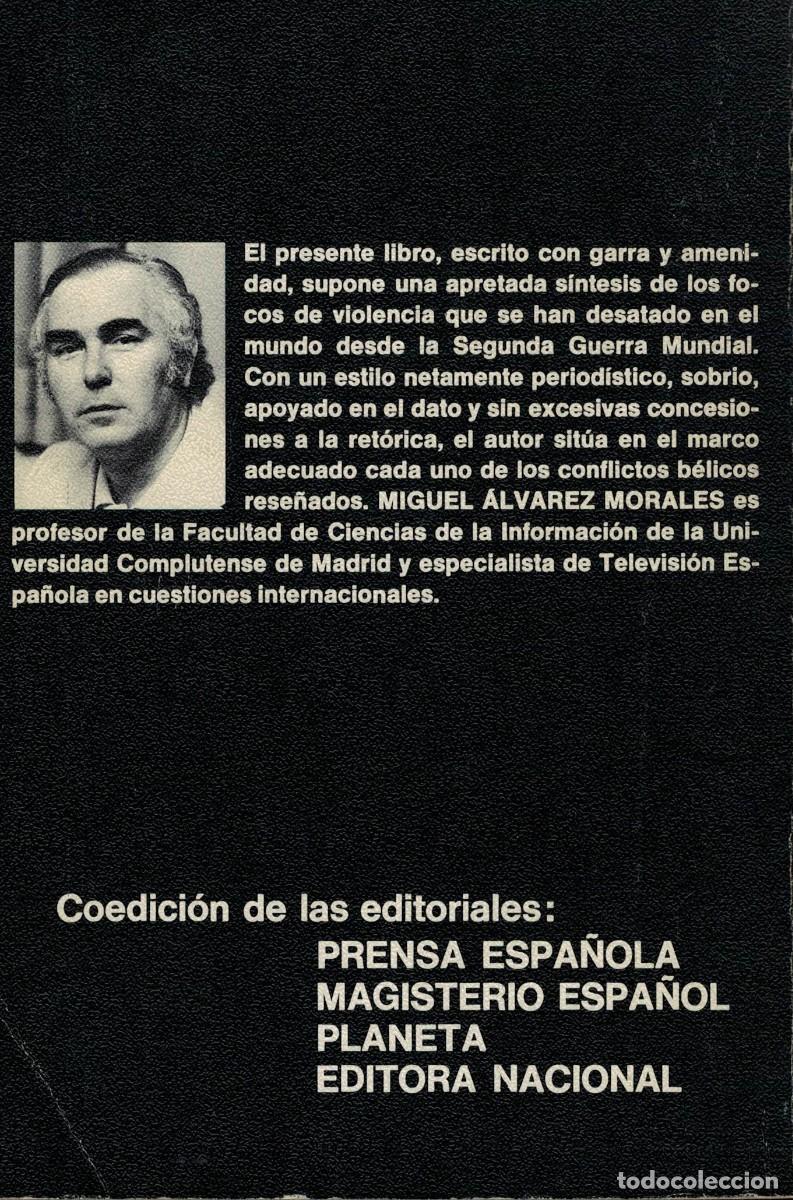 El presente libro, escrito con garra y amenidad, supone una apretada síntesis de los focos de violencia que se han desatado en el mundo desde la Segunda Guerra Mundial. Con un estilo netamente periodístico, sobrio, apoyado en el dato y sin excesivas concesiones a la retórica, el autor sitúa en el marco adecuado cada uno de los conflictos bélicos reseñados. MIGUEL ÁLVAREZ MORALES es profesor de la Facultad de Ciencias de la Información de la Universidad Complutense de Madrid y especialista de Televisión Española en cuestiones internacionales.

Coedición de las editoriales:
PRENSA ESPAÑOLA
MAGISTERIO ESPAÑOL
PLANETA
EDITORA NACIONAL

todocoleccion